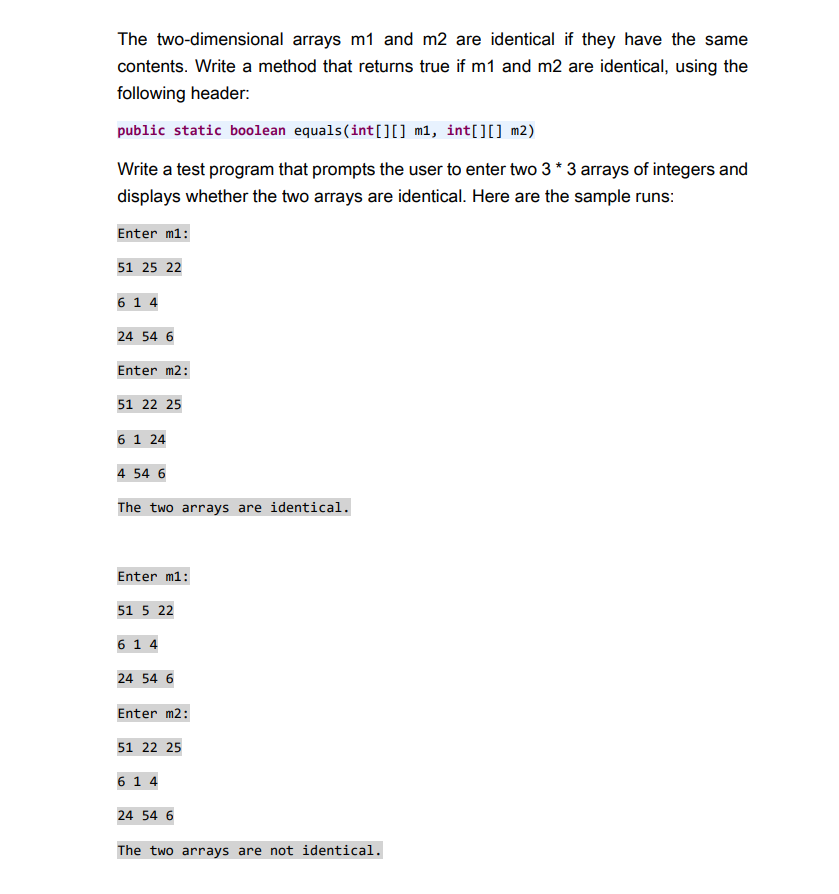 The two-dimensional arrays m1 and m2 are identical if they have the same contents. Write a method that returns true if m1 and m2 are identical, using the following header:

public static boolean equals(int[][] m1, int[][] m2)

Write a test program that prompts the user to enter two 3 * 3 arrays of integers and displays whether the two arrays are identical. Here are the sample runs:

Enter m1:

51 25 22

6 1 4

24 54 6

Enter m2:

51 22 25

6 1 24

4 54 6

The two arrays are identical.

Enter m1:

51 5 22

6 1 4

24 54 6

Enter m2:

51 22 25

6 1 4

24 54 6

The two arrays are not identical.